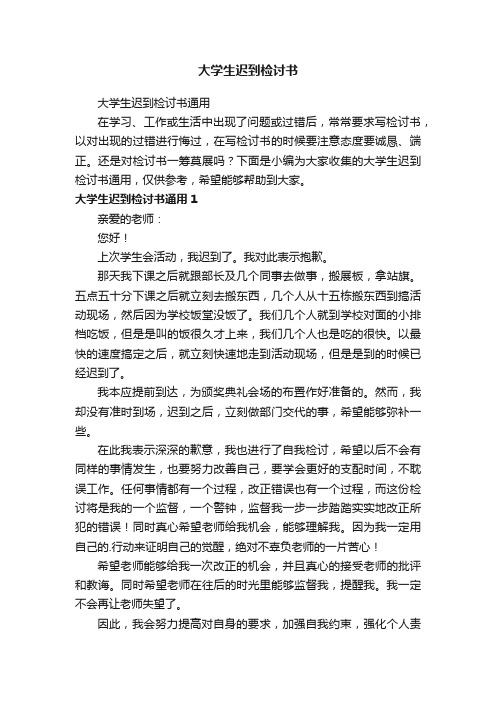 大学生迟到检讨书

大学生迟到检讨书通用

在学习、工作或生活中出现了问题或过错后，常常要求写检讨书，以对出现的过错进行悔过，在写检讨书的时候要注意态度要诚恳、端正。还是对检讨书一筹莫展吗？下面是小编为大家收集的大学生迟到检讨书通用，仅供参考，希望能够帮助到大家。

大学生迟到检讨书通用 1

亲爱的老师：

您好！

上次学生会活动，我迟到了。我对此表示抱歉。

那天我下课之后就跟部长及几个同事去做事，搬展板，拿站旗。五点五十分下课之后就立刻去搬东西，几个人从十五栋搬东西到搞活动现场，然后因为学校饭堂没饭了。我们几个人就到学校对面的小排档吃饭，但是是叫的饭很久才上来，我们几个人也是吃的很快。以最快的速度搞定之后，就立刻快速地走到活动现场，但是是到的时候已经迟到了。

我本应提前到达，为颁奖典礼会场的布置作好准备的。然而，我却没有准时到场，迟到之后，立刻做部门交代的事，希望能够弥补一些。

在此我表示深深的歉意，我也进行了自我检讨，希望以后不会有同样的事情发生，也要努力改善自己，要学会更好的支配时间，不耽误工作。任何事情都有一个过程，改正错误也有一个过程，而这份检讨将是我的一个监督，一个警钟，监督我一步一步踏踏实实地改正所犯的错误！同时真心希望老师给我机会，能够理解我。因为我一定用自己的.行动来证明自己的觉醒，绝对不辜负老师的一片苦心！

希望老师能够给我一次改正的机会，并且真心的接受老师的批评和教诲。同时希望老师在往后的时光里能够监督我，提醒我。我一定不会再让老师失望了。

因此，我会努力提高对自身的要求，加强自我约束，强化个人责